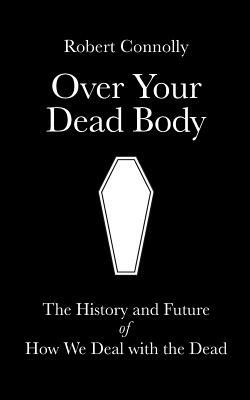 Robert Connolly

Over Your Dead Body

The History and Future
of
How We Deal with the Dead